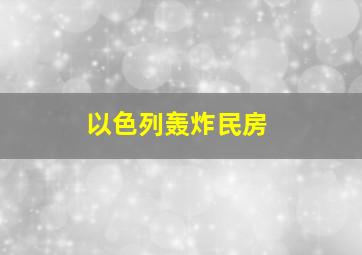 以色列轰炸民房